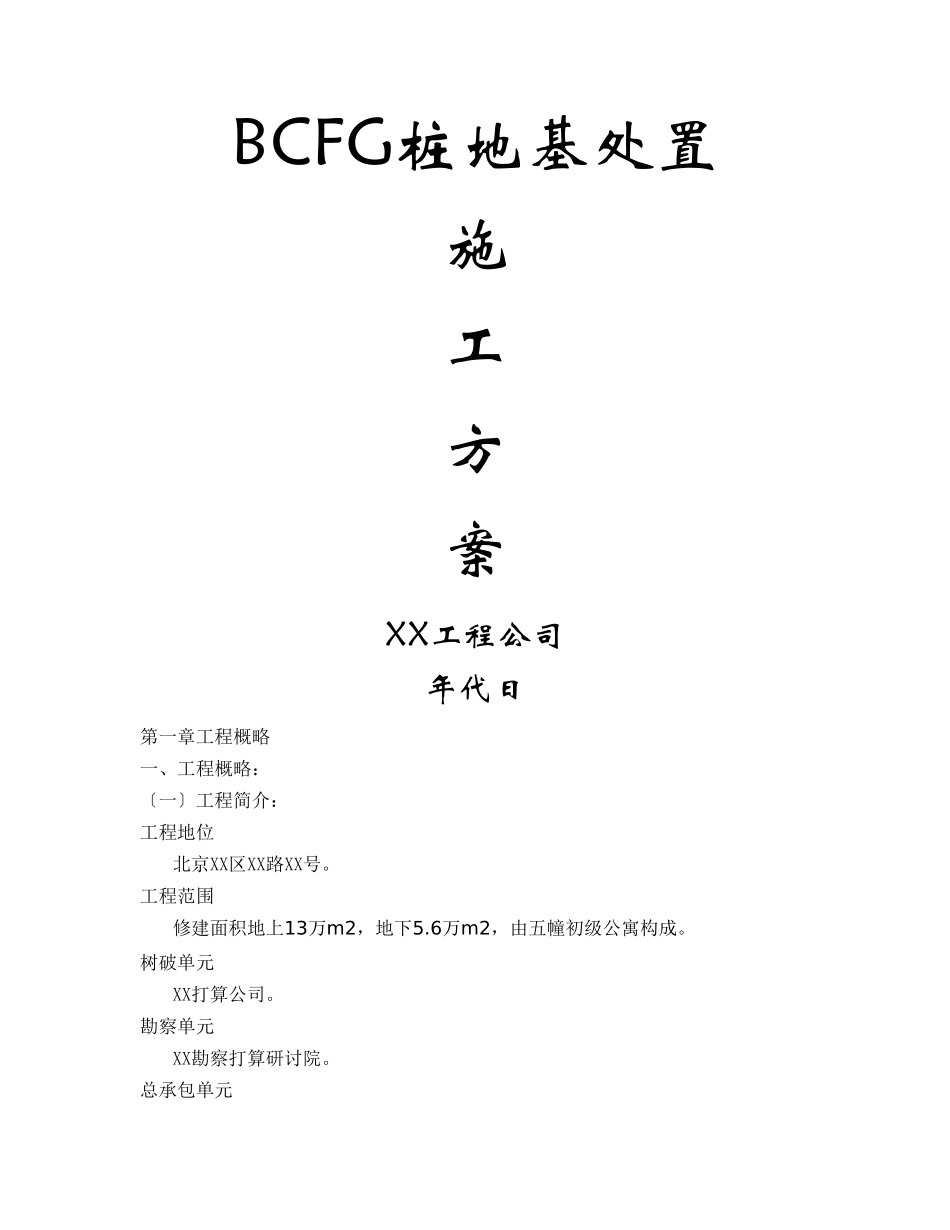 BCFG桩地基处置

施

工

方

案

XX工程公司

年代日

第一章工程概略

一、工程概略：

〔一〕工程简介：

工程地位

北京XX区XX路XX号。

工程范围

修建面积地上13万m2，地下5.6万m2，由五幢初级公寓构成。

树破单元

XX打算公司。

勘察单元

XX勘察打算研讨院。

总承包单元